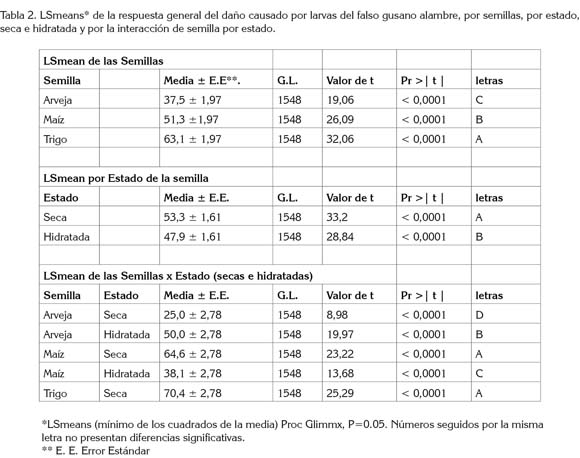 Tabla 2. LSmeans* de la respuesta general del daño causado por larvas del falso gusano alambre, por semillas, por estado, seca e hidratada y por la interacción de semilla por estado.

| LSmean de las Semillas | | | | | | |
|---|---|---|---|---|---|---|
| Semilla | | Media ± E.E**. | G.L. | Valor de t | Pr > \| t \| | letras |
| Arveja | | 37,5 ± 1,97 | 1548 | 19,06 | < 0,0001 | C |
| Maíz | | 51,3 ±1,97 | 1548 | 26,09 | < 0,0001 | B |
| Trigo | | 63,1 ± 1,97 | 1548 | 32,06 | < 0,0001 | A |
| | | | | | | |
| LSmean por Estado de la semilla | | | | | | |
| Estado | | Media ± E.E. | G.L. | Valor de t | Pr > \| t \| | letras |
| Seca | | 53,3 ± 1,61 | 1548 | 33,2 | < 0,0001 | A |
| Hidratada | | 47,9 ± 1,61 | 1548 | 28,84 | < 0,0001 | B |
| | | | | | | |
| LSmean de las Semillas x Estado (secas e hidratadas) | | | | | | |
| Semilla | Estado | Media ± E.E. | G.L. | Valor de t | Pr > \| t \| | letras |
| Arveja | Seca | 25,0 ± 2,78 | 1548 | 8,98 | < 0,0001 | D |
| Arveja | Hidratada | 50,0 ± 2,78 | 1548 | 19,97 | < 0,0001 | B |
| Maíz | Seca | 64,6 ± 2,78 | 1548 | 23,22 | < 0,0001 | A |
| Maíz | Hidratada | 38,1 ± 2,78 | 1548 | 13,68 | < 0,0001 | C |
| Trigo | Seca | 70,4 ± 2,78 | 1548 | 25,29 | < 0,0001 | A |

*LSmeans (mínimo de los cuadrados de la media) Proc Glimmx, P=0.05. Números seguidos por la misma letra no presentan diferencias significativas.
** E. E. Error Estándar